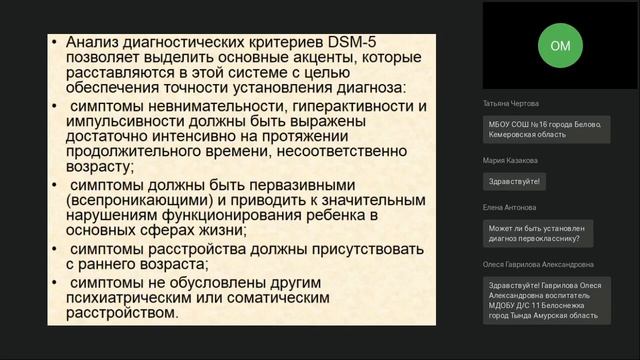 • Анализ диагностических критериев DSM-5 позволяет выделить основные акценты, которые расставляются в этой системе с целью обеспечения точности установления диагноза:

• симптомы невнимательности, гиперактивности и импульсивности должны быть выражены достаточно интенсивно на протяжении продолжительного времени, несоответственно возрасту;

• симптомы должны быть первазивными (всепроникающими) и приводить к значительным нарушениям функционирования ребенка в основных сферах жизни;

• симптомы расстройства должны присутствовать с раннего возраста;

• симптомы не обусловлены другим психиатрическим или соматическим расстройством.

ОМ

Татьяна Чертова

МБОУ СОШ №16 города Белово, Кемеровская область

Мария Казакова

Здравствуйте!

Елена Антонова

Может ли быть установлен диагноз первокласснику?

Олеся Гаврилова Александровна

Здравствуйте! Гаврилова Олеся Александровна воспитатель МДОБУ Д/С 11 Белоснежка город Тында Амурская область